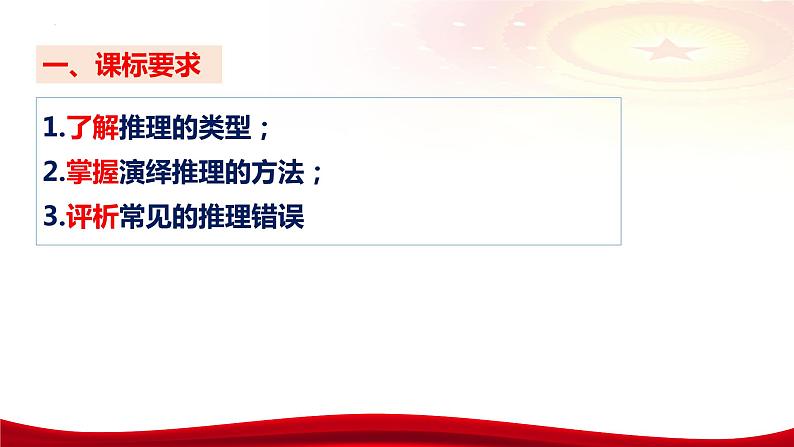 一、课标要求

1.了解推理的类型；
2.掌握演绎推理的方法；
3.评析常见的推理错误